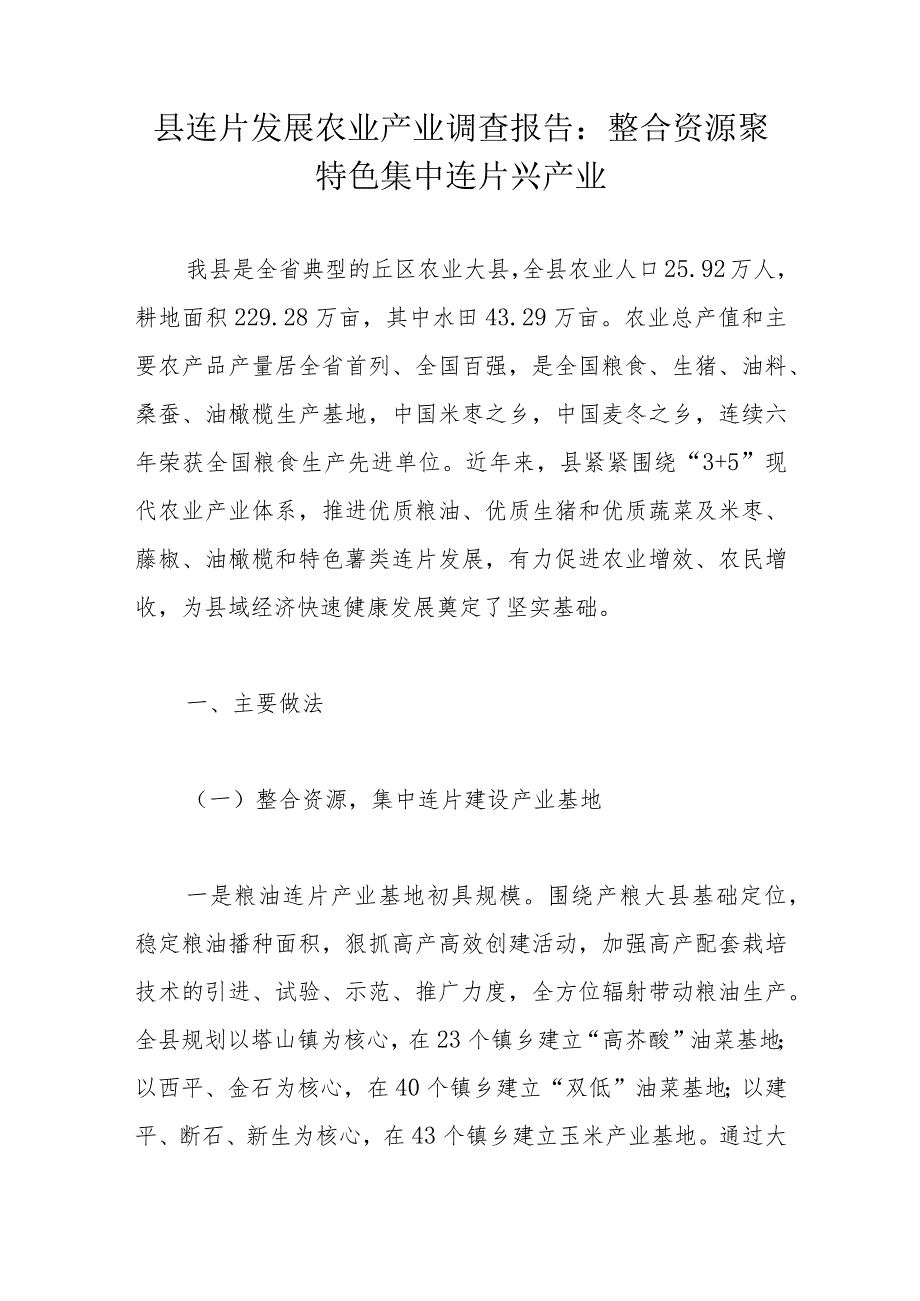 县连片发展农业产业调查报告：整合资源聚特色集中连片兴产业

我县是全省典型的丘区农业大县，全县农业人口25.92万人，耕地面积229.28万亩，其中水田43.29万亩。农业总产值和主要农产品产量居全省首列、全国百强，是全国粮食、生猪、油料、桑蚕、油橄榄生产基地，中国米枣之乡，中国麦冬之乡，连续六年荣获全国粮食生产先进单位。近年来，县紧紧围绕“3+5”现代农业产业体系，推进优质粮油、优质生猪和优质蔬菜及米枣、藤椒、油橄榄和特色薯类连片发展，有力促进农业增效、农民增收，为县域经济快速健康发展奠定了坚实基础。

一、主要做法

（一）整合资源，集中连片建设产业基地

一是粮油连片产业基地初具规模。围绕产粮大县基础定位，稳定粮油播种面积，狠抓高产高效创建活动，加强高产配套栽培技术的引进、试验、示范、推广力度，全方位辐射带动粮油生产。全县规划以塔山镇为核心，在23个镇乡建立“高芥酸”油菜基地；以西平、金石为核心，在40个镇乡建立“双低”油菜基地；以建平、断石、新生为核心，在43个镇乡建立玉米产业基地。通过大